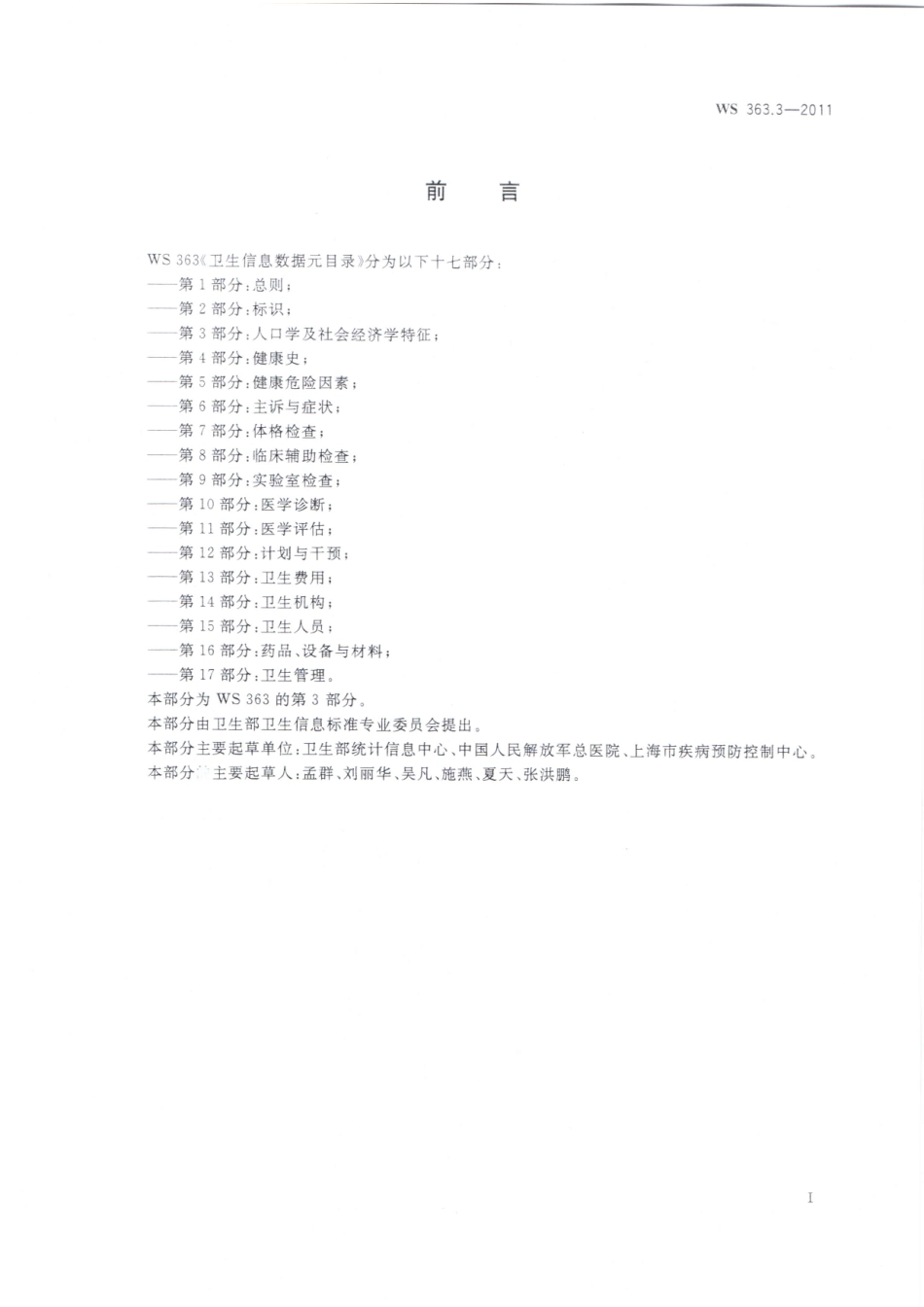 WS 363.3—2011

前 言

WS 363《卫生信息数据元目录》分为以下十七部分：
——第 1 部分：总则；
——第 2 部分：标识；
——第 3 部分：人口学及社会经济学特征；
——第 4 部分：健康史；
——第 5 部分：健康危险因素；
——第 6 部分：主诉与症状；
——第 7 部分：体格检查；
——第 8 部分：临床辅助检查；
——第 9 部分：实验室检查；
——第 10 部分：医学诊断；
——第 11 部分：医学评估；
——第 12 部分：计划与干预；
——第 13 部分：卫生费用；
——第 14 部分：卫生机构；
——第 15 部分：卫生人员；
——第 16 部分：药品、设备与材料；
——第 17 部分：卫生管理。
本部分为 WS 363 的第 3 部分。
本部分由卫生部卫生信息标准专业委员会提出。
本部分主要起草单位：卫生部统计信息中心、中国人民解放军总医院、上海市疾病预防控制中心。
本部分主要起草人：孟群、刘丽华、吴凡、施燕、夏天、张洪鹏。

I